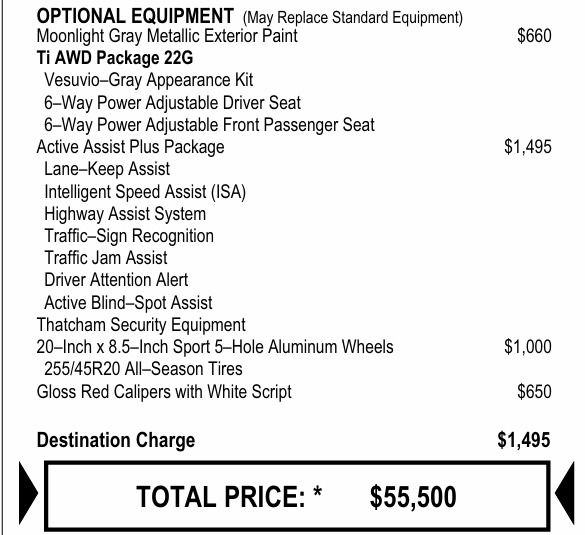 OPTIONAL EQUIPMENT (May Replace Standard Equipment)
Moonlight Gray Metallic Exterior Paint $660
Ti AWD Package 22G
Vesuvio–Gray Appearance Kit
6–Way Power Adjustable Driver Seat
6–Way Power Adjustable Front Passenger Seat
Active Assist Plus Package $1,495
Lane–Keep Assist
Intelligent Speed Assist (ISA)
Highway Assist System
Traffic–Sign Recognition
Traffic Jam Assist
Driver Attention Alert
Active Blind–Spot Assist
Thatcham Security Equipment
20–Inch x 8.5–Inch Sport 5–Hole Aluminum Wheels $1,000
255/45R20 All–Season Tires
Gloss Red Calipers with White Script $650

Destination Charge $1,495

TOTAL PRICE: * $55,500